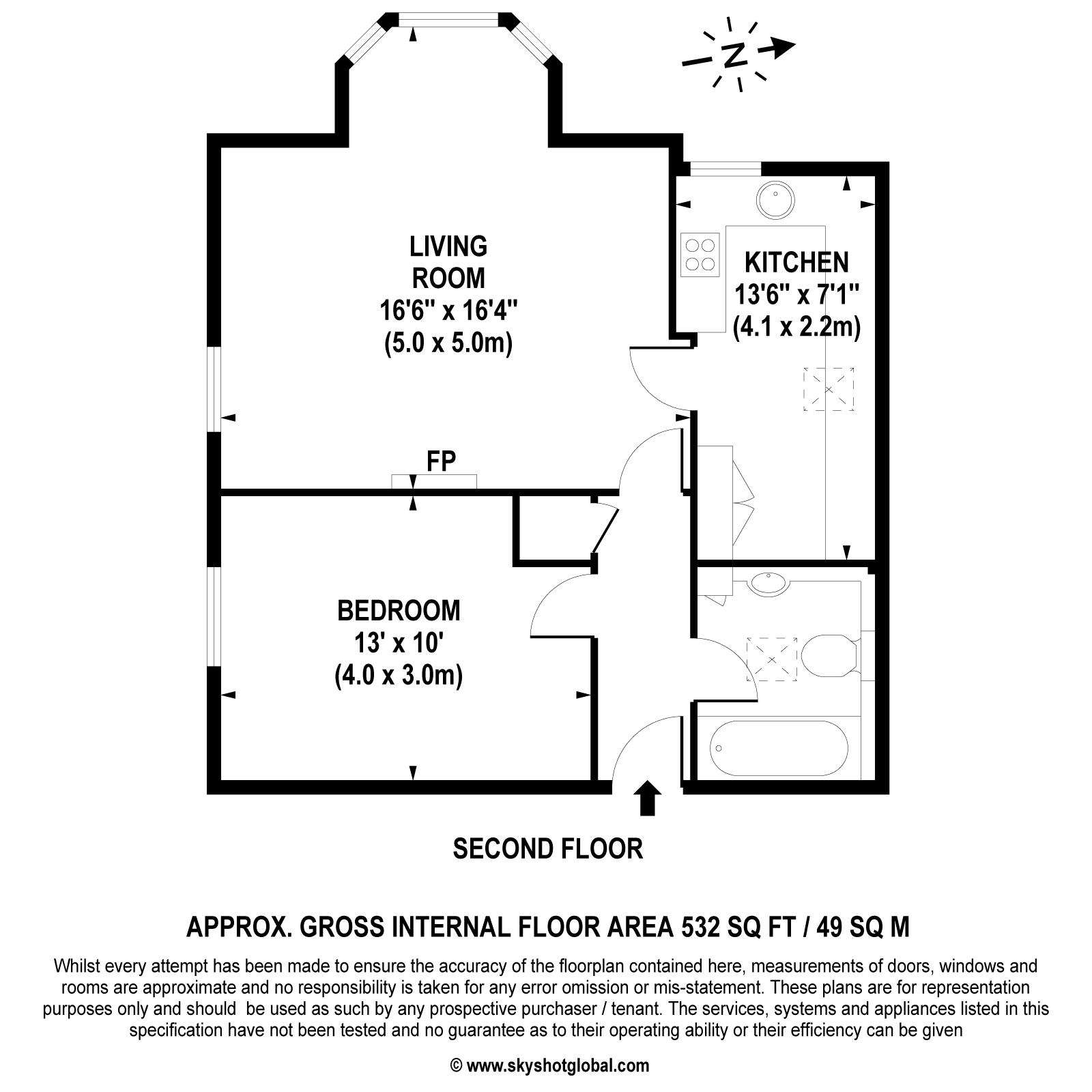 N

LIVING ROOM
16'6" x 16'4"
(5.0 x 5.0m)

KITCHEN
13'6" x 7'1"
(4.1 x 2.2m)

FP

BEDROOM
13' x 10'
(4.0 x 3.0m)

SECOND FLOOR

APPROX. GROSS INTERNAL FLOOR AREA 532 SQ FT / 49 SQ M

Whilst every attempt has been made to ensure the accuracy of the floorplan contained here, measurements of doors, windows and rooms are approximate and no responsibility is taken for any error omission or mis-statement. These plans are for representation purposes only and should be used as such by any prospective purchaser / tenant. The services, systems and appliances listed in this specification have not been tested and no guarantee as to their operating ability or their efficiency can be given

© www.skyshotglobal.com